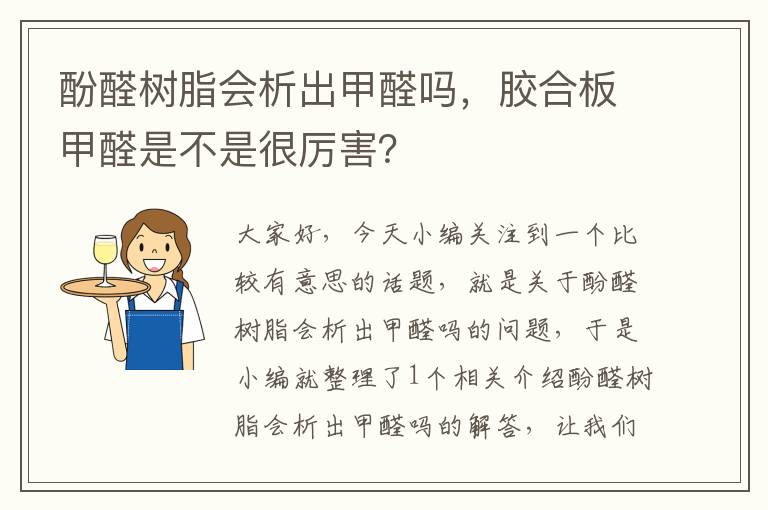 酚醛树脂会析出甲醛吗，胶合板甲醛是不是很厉害?

大家好，今天小编关注到一个比较有意思的话题，就是关于酚醛树脂会析出甲醛吗的问题，于是小编就整理了1个相关介绍酚醛树脂会析出甲醛吗的解答，让我们